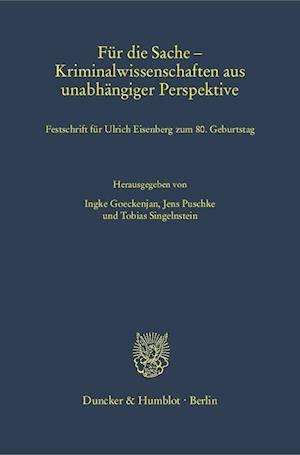 Für die Sache – Kriminalwissenschaften aus unabhängiger Perspektive

Festschrift für Ulrich Eisenberg zum 80. Geburtstag

Herausgegeben von
Ingke Goeckenjan, Jens Puschke
und Tobias Singelnstein

Duncker & Humblot · Berlin